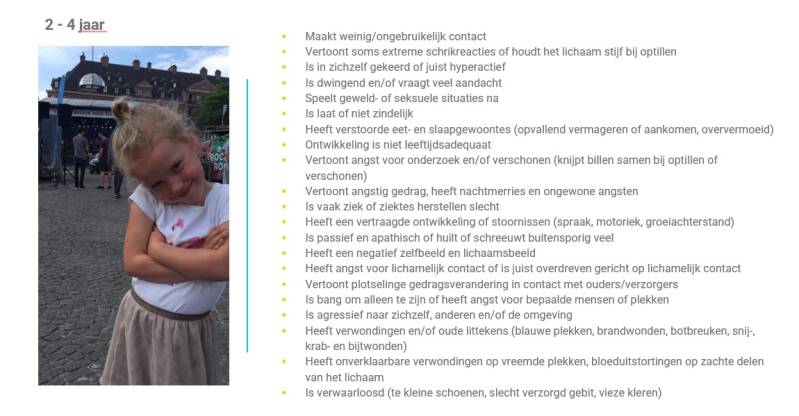 2 - 4 jaar

- Maakt weinig/ongebruikelijk contact
- Vertoont soms extreme schrikreacties of houdt het lichaam stijf bij optillen
- Is in zichzelf gekeerd of juist hyperactief
- Is dwingend en/of vraagt veel aandacht
- Speelt geweld- of seksuele situaties na
- Is laat of niet zindelijk
- Heeft verstoorde eet- en slaapgewoontes (opvallend vermageren of aankomen, oververmoeid)
- Ontwikkeling is niet leeftijdsadequaat
- Vertoont angst voor onderzoek en/of verschonen (knijpt billen samen bij optillen of verschonen)
- Vertoont angstig gedrag, heeft nachtmerries en ongewone angsten
- Is vaak ziek of ziektes herstellen slecht
- Heeft een vertraagde ontwikkeling of stoornissen (spraak, motoriek, groeiachterstand)
- Is passief en apathisch of huilt of schreeuwt buitensporig veel
- Heeft een negatief zelfbeeld en lichaamsbeeld
- Heeft angst voor lichamelijk contact of is juist overdreven gericht op lichamelijk contact
- Vertoont plotselinge gedragsverandering in contact met ouders/verzorgers
- Is bang om alleen te zijn of heeft angst voor bepaalde mensen of plekken
- Is agressief naar zichzelf, anderen en/of de omgeving
- Heeft verwondingen en/of oude littekens (blauwe plekken, brandwonden, botbreuken, snij-, krab- en bijtwonden)
- Heeft onverklaarbare verwondingen op vreemde plekken, bloeduitstortingen op zachte delen van het lichaam
- Is verwaarloosd (te kleine schoenen, slecht verzorgd gebit, vieze kleren)